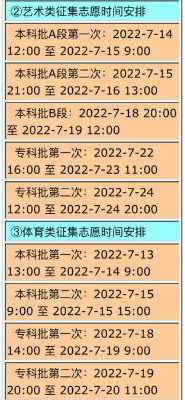 ②艺术类征集志愿时间安排

本科批A段第一次：2022-7-14 12:00 至 2022-7-15 9:00

本科批A段第二次：2022-7-15 21:00 至 2022-7-16 13:00

本科批B段：2022-7-18 20:00 至 2022-7-19 12:00

专科批第一次：2022-7-22 16:00 至 2022-7-23 11:00

专科批第二次：2022-7-24 12:00 至 2022-7-24 20:00

③体育类征集志愿时间安排

本科批第一次：2022-7-13 13:00 至 2022-7-14 9:00

本科批第二次：2022-7-15 9:00 至 2022-7-15 15:00

专科批第一次：2022-7-18 14:00 至 2022-7-19 9:00

专科批第二次：2022-7-19 20:00 至 2022-7-20 11:00